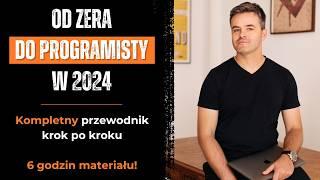 OD ZERA
DO PROGRAMISTY
W 2024

Kompletny przewodnik krok po kroku

6 godzin materiału!